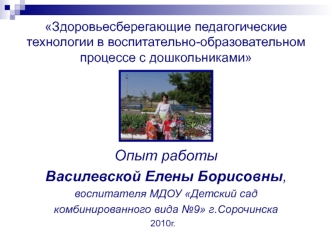 «Здоровьесберегающие педагогические технологии в воспитательно-образовательном процессе с дошкольниками»

Опыт работы

Василевской Елены Борисовны,

воспитателя МДОУ «Детский сад комбинированного вида №9» г.Сорочинска

2010г.